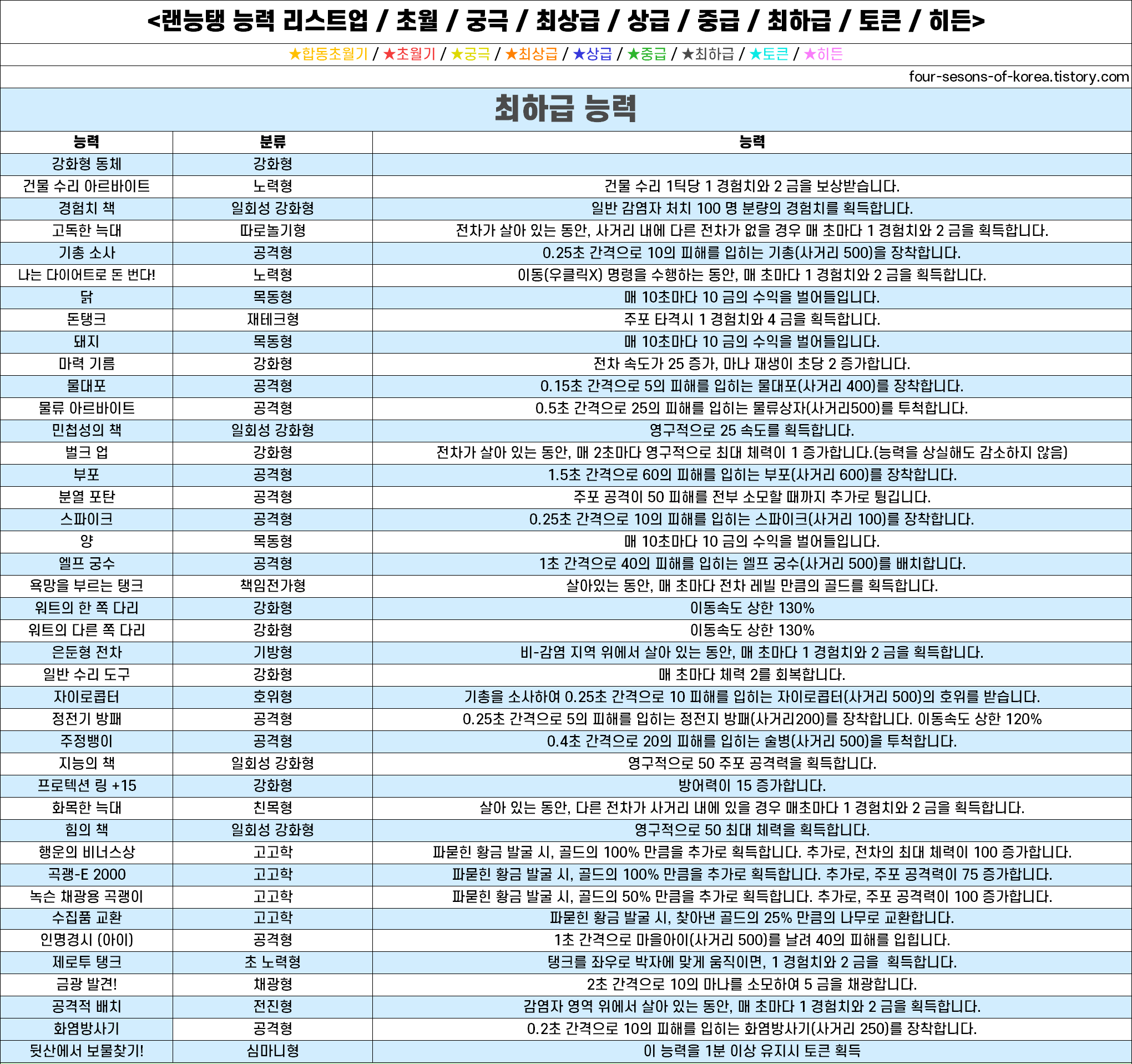 <랜능탱 능력 리스트업 / 초월 / 궁극 / 최상급 / 상급 / 중급 / 최하급 / 토큰 / 히든>

★합동초월기 / ★초월기 / ★궁극 / ★최상급 / ★상급 / ★중급 / ★최하급 / ★토큰 / ★히든

four-sesons-of-korea.tistory.com

최하급 능력

| 능력 | 분류 | 능력 |
|---|---|---|
| 강화형 동체 | 강화형 | |
| 건물 수리 아르바이트 | 노력형 | 건물 수리 1틱당 1 경험치와 2 금을 보상받습니다. |
| 경험치 책 | 일회성 강화형 | 일반 감염자 처치 100 명 분량의 경험치를 획득합니다. |
| 고독한 늑대 | 따로놀기형 | 전차가 살아 있는 동안, 사거리 내에 다른 전차가 없을 경우 매 초마다 1 경험치와 2 금을 획득합니다. |
| 기총 소사 | 공격형 | 0.25초 간격으로 10의 피해를 입히는 기총(사거리 500)을 장착합니다. |
| 나는 다이어트로 돈 번다! | 노력형 | 이동(우클릭X) 명령을 수행하는 동안, 매 초마다 1 경험치와 2 금을 획득합니다. |
| 닭 | 목동형 | 매 10초마다 10 금의 수익을 벌어들입니다. |
| 돈탱크 | 재테크형 | 주포 타격시 1 경험치와 4 금을 획득합니다. |
| 돼지 | 목동형 | 매 10초마다 10 금의 수익을 벌어들입니다. |
| 마력 기름 | 강화형 | 전차 속도가 25 증가, 마나 재생이 초당 2 증가합니다. |
| 물대포 | 공격형 | 0.15초 간격으로 5의 피해를 입히는 물대포(사거리 400)를 장착합니다. |
| 물류 아르바이트 | 공격형 | 0.5초 간격으로 25의 피해를 입히는 물류상자(사거리500)를 투척합니다. |
| 민첩성의 책 | 일회성 강화형 | 영구적으로 25 속도를 획득합니다. |
| 벌크 업 | 강화형 | 전차가 살아 있는 동안, 매 2초마다 영구적으로 최대 체력이 1 증가합니다.(능력을 상실해도 감소하지 않음) |
| 부포 | 공격형 | 1.5초 간격으로 60의 피해를 입히는 부포(사거리 600)를 장착합니다. |
| 분열 포탄 | 공격형 | 주포 공격이 50 피해를 전부 소모할 때까지 추가로 튕깁니다. |
| 스파이크 | 공격형 | 0.25초 간격으로 10의 피해를 입히는 스파이크(사거리 100)를 장착합니다. |
| 양 | 목동형 | 매 10초마다 10 금의 수익을 벌어들입니다. |
| 엘프 궁수 | 공격형 | 1초 간격으로 40의 피해를 입히는 엘프 궁수(사거리 500)를 배치합니다. |
| 욕망을 부르는 탱크 | 책임전가형 | 살아있는 동안, 매 초마다 전차 레빌 만큼의 골드를 획득합니다. |
| 워트의 한 쪽 다리 | 강화형 | 이동속도 상한 130% |
| 워트의 다른 쪽 다리 | 강화형 | 이동속도 상한 130% |
| 은둔형 전차 | 기방형 | 비-감염 지역 위에서 살아 있는 동안, 매 초마다 1 경험치와 2 금을 획득합니다. |
| 일반 수리 도구 | 강화형 | 매 초마다 체력 2를 회복합니다. |
| 자이로콥터 | 호위형 | 기총을 소사하여 0.25초 간격으로 10 피해를 입히는 자이로콥터(사거리 500)의 호위를 받습니다. |
| 정전기 방패 | 공격형 | 0.25초 간격으로 5의 피해를 입히는 정전지 방패(사거리200)를 장착합니다. 이동속도 상한 120% |
| 주정뱅이 | 공격형 | 0.4초 간격으로 20의 피해를 입히는 술병(사거리 500)을 투척합니다. |
| 지능의 책 | 일회성 강화형 | 영구적으로 50 주포 공격력을 획득합니다. |
| 프로텍션 링 +15 | 강화형 | 방어력이 15 증가합니다. |
| 화목한 늑대 | 친목형 | 살아 있는 동안, 다른 전차가 사거리 내에 있을 경우 매초마다 1 경험치와 2 금을 획득합니다. |
| 힘의 책 | 일회성 강화형 | 영구적으로 50 최대 체력을 획득합니다. |
| 행운의 비너스상 | 고고학 | 파묻힌 황금 발굴 시, 골드의 100% 만큼을 추가로 획득합니다. 추가로, 전차의 최대 체력이 100 증가합니다. |
| 곡괭-E 2000 | 고고학 | 파묻힌 황금 발굴 시, 골드의 100% 만큼을 추가로 획득합니다. 추가로, 주포 공격력이 75 증가합니다. |
| 녹슨 채광용 곡괭이 | 고고학 | 파묻힌 황금 발굴 시, 골드의 50% 만큼을 추가로 획득합니다. 추가로, 주포 공격력이 100 증가합니다. |
| 수집품 교환 | 고고학 | 파묻힌 황금 발굴 시, 찾아낸 골드의 25% 만큼의 나무로 교환합니다. |
| 인명경시 (아이) | 공격형 | 1초 간격으로 마을아이(사거리 500)를 날려 40의 피해를 입힙니다. |
| 제로투 탱크 | 초 노력형 | 탱크를 좌우로 박자에 맞게 움직이면, 1 경험치와 2 금을 획득합니다. |
| 금광 발견! | 채광형 | 2초 간격으로 10의 마나를 소모하여 5 금을 채광합니다. |
| 공격적 배치 | 전진형 | 감염자 영역 위에서 살아 있는 동안, 매 초마다 1 경험치와 2 금을 획득합니다. |
| 화염방사기 | 공격형 | 0.2초 간격으로 10의 피해를 입히는 화염방사기(사거리 250)를 장착합니다. |
| 뒷산에서 보물찾기! | 심마니형 | 이 능력을 1분 이상 유지시 토큰 획득 |